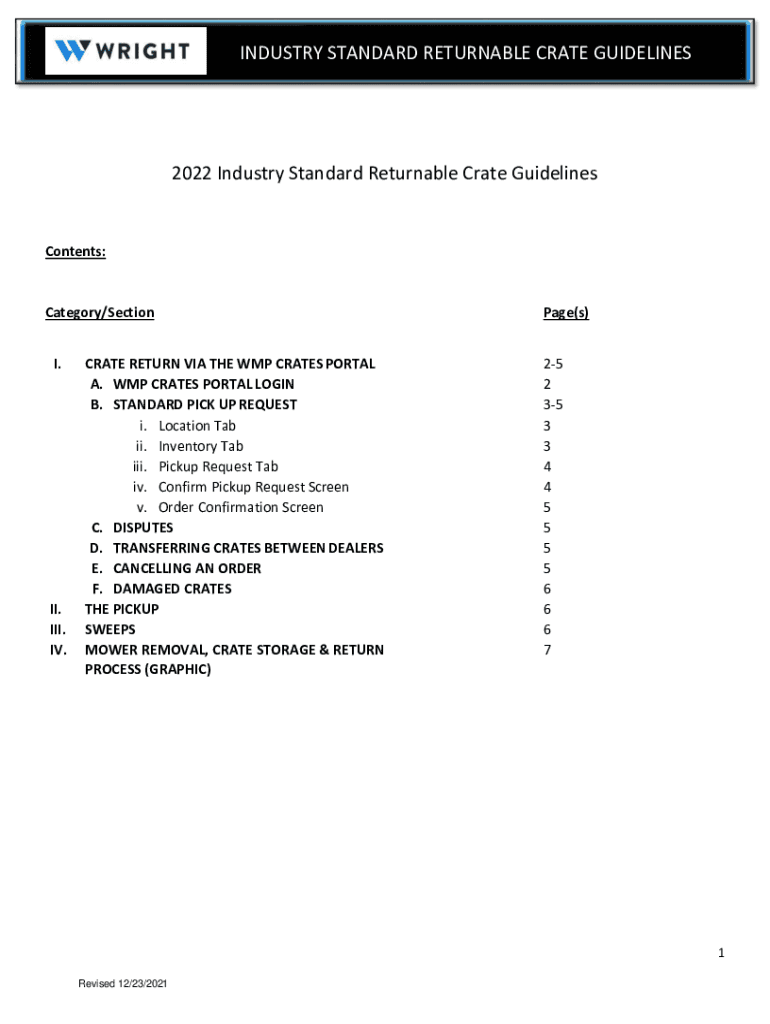 WRIGHT

INDUSTRY STANDARD RETURNABLE CRATE GUIDELINES

2022 Industry Standard Returnable Crate Guidelines

Contents:

| Category/Section | Page(s) |
|---|---|
| I. CRATE RETURN VIA THE WMP CRATES PORTAL | 2-5 |
| A. WMP CRATES PORTAL LOGIN | 2 |
| B. STANDARD PICK UP REQUEST | 3-5 |
| i. Location Tab | 3 |
| ii. Inventory Tab | 3 |
| iii. Pickup Request Tab | 4 |
| iv. Confirm Pickup Request Screen | 4 |
| v. Order Confirmation Screen | 5 |
| C. DISPUTES | 5 |
| D. TRANSFERRING CRATES BETWEEN DEALERS | 5 |
| E. CANCELLING AN ORDER | 5 |
| F. DAMAGED CRATES | 6 |
| II. THE PICKUP | 6 |
| III. SWEEPS | 6 |
| IV. MOWER REMOVAL, CRATE STORAGE & RETURN PROCESS (GRAPHIC) | 7 |

1

Revised 12/23/2021